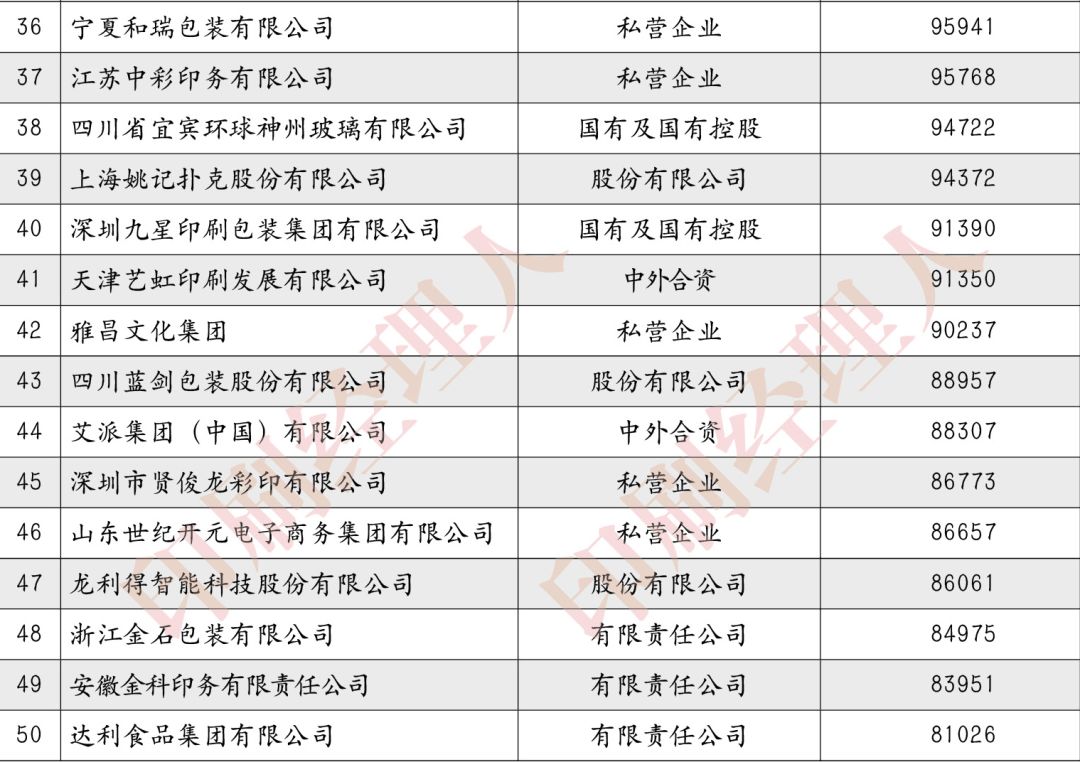 | 36 | 宁夏和瑞包装有限公司 | 私营企业 | 95941 |
|---|---|---|---|
| 37 | 江苏中彩印务有限公司 | 私营企业 | 95768 |
| 38 | 四川省宜宾环球神州玻璃有限公司 | 国有及国有控股 | 94722 |
| 39 | 上海姚记扑克股份有限公司 | 股份有限公司 | 94372 |
| 40 | 深圳九星印刷包装集团有限公司 | 国有及国有控股 | 91390 |
| 41 | 天津艺虹印刷发展有限公司 | 中外合资 | 91350 |
| 42 | 雅昌文化集团 | 私营企业 | 90237 |
| 43 | 四川蓝剑包装股份有限公司 | 股份有限公司 | 88957 |
| 44 | 艾派集团（中国）有限公司 | 中外合资 | 88307 |
| 45 | 深圳市贤俊龙彩印有限公司 | 私营企业 | 86773 |
| 46 | 山东世纪开元电子商务集团有限公司 | 私营企业 | 86657 |
| 47 | 龙利得智能科技股份有限公司 | 股份有限公司 | 86061 |
| 48 | 浙江金石包装有限公司 | 有限责任公司 | 84975 |
| 49 | 安徽金科印务有限责任公司 | 有限责任公司 | 83951 |
| 50 | 达利食品集团有限公司 | 有限责任公司 | 81026 |

印刷经理人